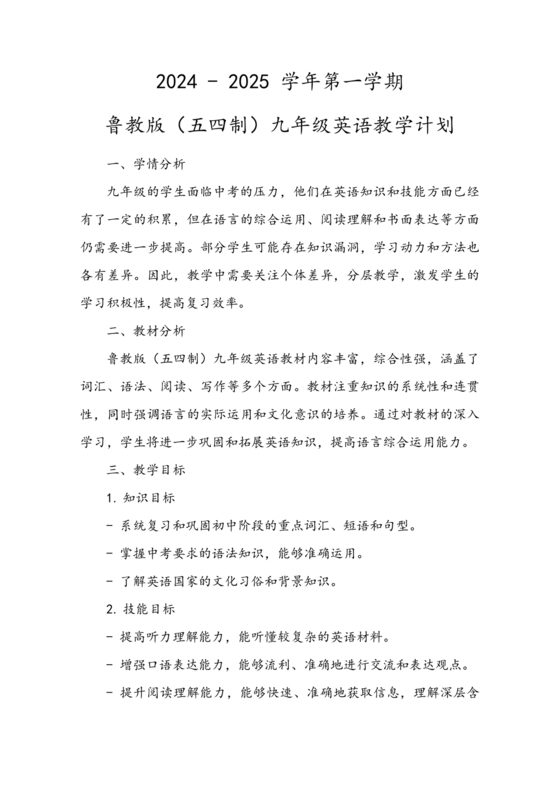 2024 - 2025 学年第一学期

鲁教版（五四制）九年级英语教学计划

一、学情分析

九年级的学生面临中考的压力，他们在英语知识和技能方面已经有了一定的积累，但在语言的综合运用、阅读理解和书面表达等方面仍需要进一步提高。部分学生可能存在知识漏洞，学习动力和方法也各有差异。因此，教学中需要关注个体差异，分层教学，激发学生的学习积极性，提高复习效率。

二、教材分析

鲁教版（五四制）九年级英语教材内容丰富，综合性强，涵盖了词汇、语法、阅读、写作等多个方面。教材注重知识的系统性和连贯性，同时强调语言的实际运用和文化意识的培养。通过对教材的深入学习，学生将进一步巩固和拓展英语知识，提高语言综合运用能力。

三、教学目标

1. 知识目标

- 系统复习和巩固初中阶段的重点词汇、短语和句型。

- 掌握中考要求的语法知识，能够准确运用。

- 了解英语国家的文化习俗和背景知识。

2. 技能目标

- 提高听力理解能力，能听懂较复杂的英语材料。

- 增强口语表达能力，能够流利、准确地进行交流和表达观点。

- 提升阅读理解能力，能够快速、准确地获取信息，理解深层含